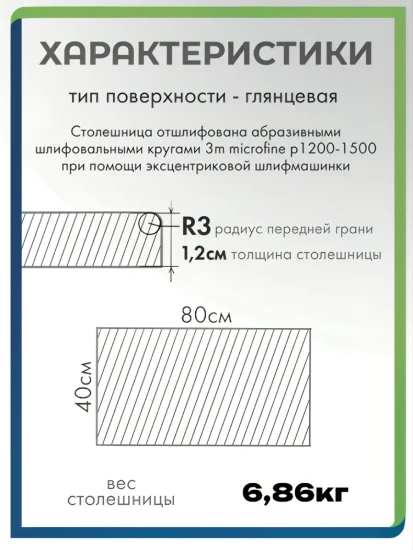 ХАРАКТЕРИСТИКИ

тип поверхности - глянцевая

Столешница отшлифована абразивными шлифовальными кругами 3m microfine p1200-1500 при помощи эксцентриковой шлифмашинки

R3 радиус передней грани

1,2см толщина столешницы

80см

40см

вес столешницы

6,86кг